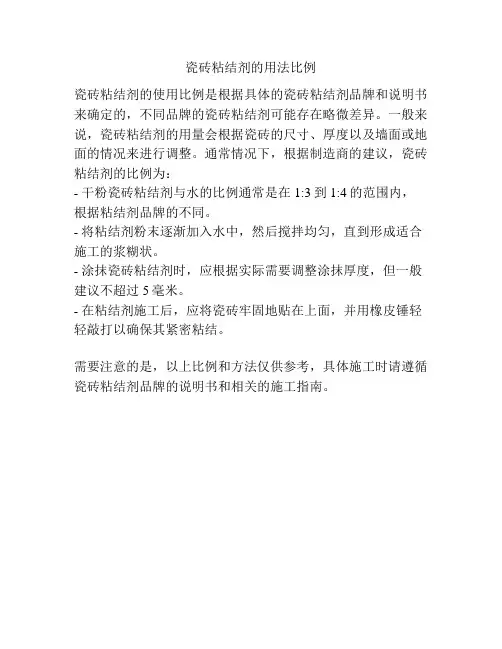 瓷砖粘结剂的用法比例

瓷砖粘结剂的使用比例是根据具体的瓷砖粘结剂品牌和说明书来确定的，不同品牌的瓷砖粘结剂可能存在略微差异。一般来说，瓷砖粘结剂的用量会根据瓷砖的尺寸、厚度以及墙面或地面的情况来进行调整。通常情况下，根据制造商的建议，瓷砖粘结剂的比例为：
- 干粉瓷砖粘结剂与水的比例通常是在 1:3 到 1:4 的范围内，根据粘结剂品牌的不同。
- 将粘结剂粉末逐渐加入水中，然后搅拌均匀，直到形成适合施工的浆糊状。
- 涂抹瓷砖粘结剂时，应根据实际需要调整涂抹厚度，但一般建议不超过 5 毫米。
- 在粘结剂施工后，应将瓷砖牢固地贴在上面，并用橡皮锤轻轻敲打以确保其紧密粘结。

需要注意的是，以上比例和方法仅供参考，具体施工时请遵循瓷砖粘结剂品牌的说明书和相关的施工指南。